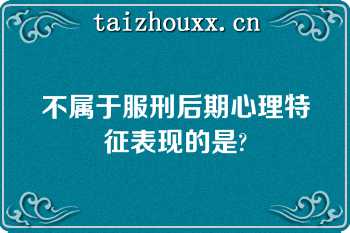 taizhouxx.cn

不属于服刑后期心理特征表现的是?